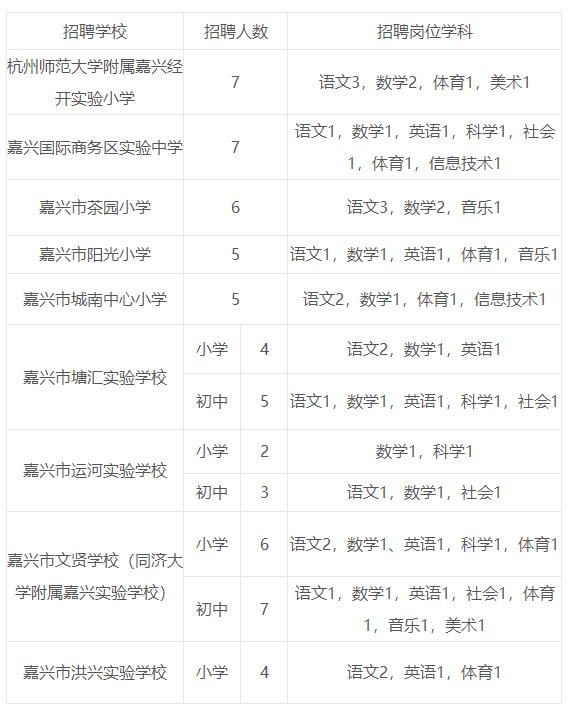 | 招聘学校 | 招聘人数 | | 招聘岗位学科 |
|---|---|---|---|
| 杭州师范大学附属嘉兴经开实验小学 | 7 | | 语文3，数学2，体育1，美术1 |
| 嘉兴国际商务区实验中学 | 7 | | 语文1，数学1，英语1，科学1，社会1，体育1，信息技术1 |
| 嘉兴市茶园小学 | 6 | | 语文3，数学2，音乐1 |
| 嘉兴市阳光小学 | 5 | | 语文1，数学1，英语1，体育1，音乐1 |
| 嘉兴市城南中心小学 | 5 | | 语文2，数学1，体育1，信息技术1 |
| 嘉兴市塘汇实验学校 | 小学 | 4 | 语文2，数学1，英语1 |
| | 初中 | 5 | 语文1，数学1，英语1，科学1，社会1 |
| 嘉兴市运河实验学校 | 小学 | 2 | 数学1，科学1 |
| | 初中 | 3 | 语文1，数学1，社会1 |
| 嘉兴市文贤学校（同济大学附属嘉兴实验学校） | 小学 | 6 | 语文2，数学1、英语1，科学1，体育1 |
| | 初中 | 7 | 语文1，数学1，英语1，社会1，体育1，音乐1，美术1 |
| 嘉兴市洪兴实验学校 | 小学 | 4 | 语文2，英语1，体育1 |